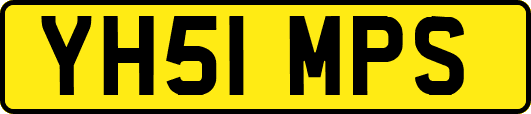 YH51 MPS